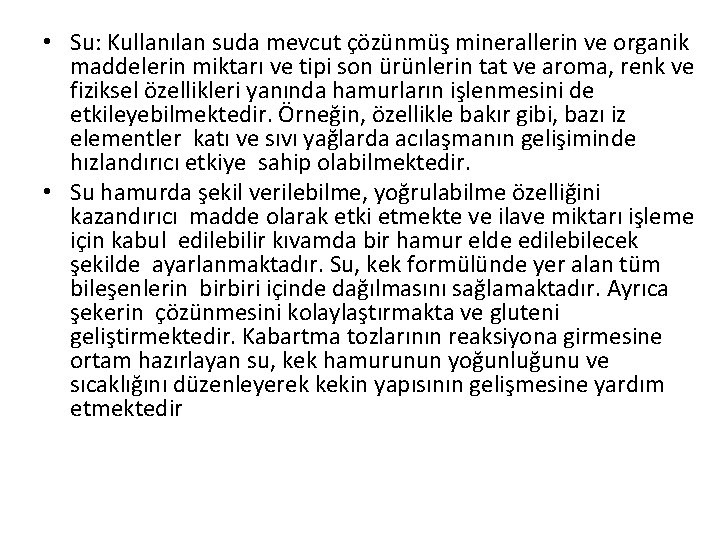 • Su: Kullanılan suda mevcut çözünmüş minerallerin ve organik maddelerin miktarı ve tipi son ürünlerin tat ve aroma, renk ve fiziksel özellikleri yanında hamurların işlenmesini de etkileyebilmektedir. Örneğin, özellikle bakır gibi, bazı iz elementler katı ve sıvı yağlarda acılaşmanın gelişiminde hızlandırıcı etkiye sahip olabilmektedir.

• Su hamurda şekil verilebilme, yoğrulabilme özelliğini kazandırıcı madde olarak etki etmekte ve ilave miktarı işleme için kabul edilebilir kıvamda bir hamur elde edilebilecek şekilde ayarlanmaktadır. Su, kek formülünde yer alan tüm bileşenlerin birbiri içinde dağılmasını sağlamaktadır. Ayrıca şekerin çözünmesini kolaylaştırmakta ve gluteni geliştirmektedir. Kabartma tozlarının reaksiyona girmesine ortam hazırlayan su, kek hamurunun yoğunluğunu ve sıcaklığını düzenleyerek kekin yapısının gelişmesine yardım etmektedir